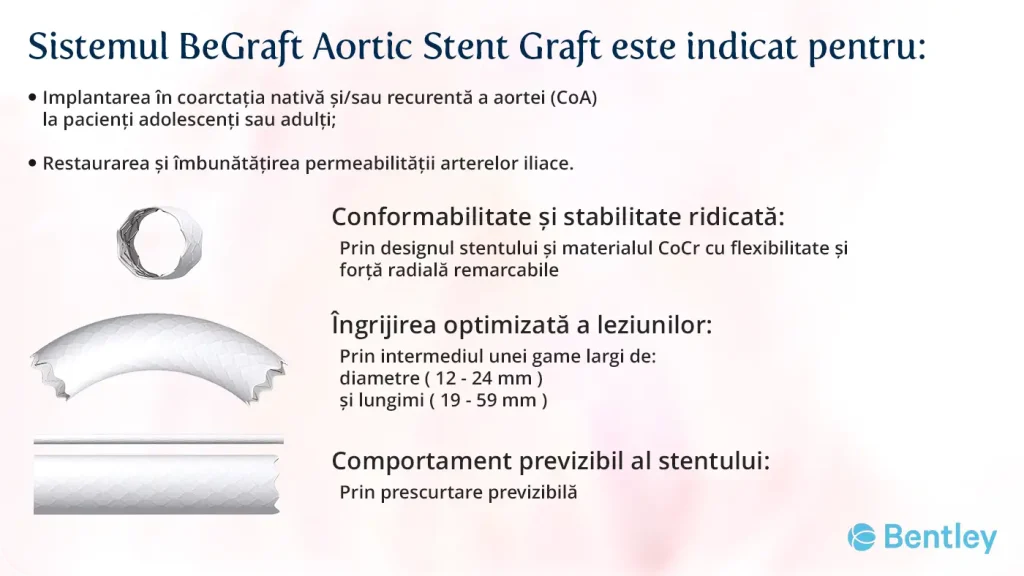 Sistemul BeGraft Aortic Stent Graft este indicat pentru:

• Implantarea în coarctația nativă și/sau recurentă a aortei (CoA) la pacienți adolescenți sau adulți;

• Restaurarea și îmbunătățirea permeabilității arterelor iliace.

Conformabilitate și stabilitate ridicată:
Prin designul stentului și materialul CoCr cu flexibilitate și forță radială remarcabile

Îngrijirea optimizată a leziunilor:
Prin intermediul unei game largi de:
diametre ( 12 - 24 mm )
și lungimi ( 19 - 59 mm )

Comportament previzibil al stentului:
Prin prescurtare previzibilă

Bentley